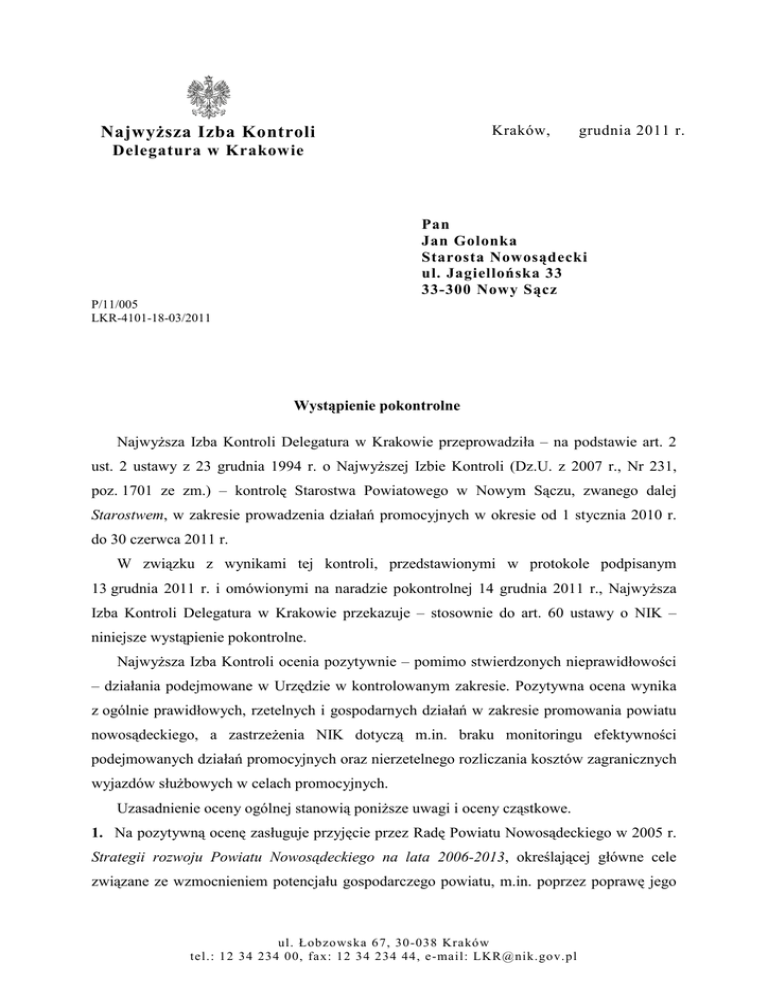 Najwyższa Izba Kontroli
Delegatura w Krakowie

Kraków, grudnia 2011 r.

Pan
Jan Golonka
Starosta Nowosądecki
ul. Jagiellońska 33
33-300 Nowy Sącz

P/11/005
LKR-4101-18-03/2011

Wystąpienie pokontrolne

Najwyższa Izba Kontroli Delegatura w Krakowie przeprowadziła – na podstawie art. 2 ust. 2 ustawy z 23 grudnia 1994 r. o Najwyższej Izbie Kontroli (Dz.U. z 2007 r., Nr 231, poz. 1701 ze zm.) – kontrolę Starostwa Powiatowego w Nowym Sączu, zwanego dalej Starostwem, w zakresie prowadzenia działań promocyjnych w okresie od 1 stycznia 2010 r. do 30 czerwca 2011 r.

W związku z wynikami tej kontroli, przedstawionymi w protokole podpisanym 13 grudnia 2011 r. i omówionymi na naradzie pokontrolnej 14 grudnia 2011 r., Najwyższa Izba Kontroli Delegatura w Krakowie przekazuje – stosownie do art. 60 ustawy o NIK – niniejsze wystąpienie pokontrolne.

Najwyższa Izba Kontroli ocenia pozytywnie – pomimo stwierdzonych nieprawidłowości – działania podejmowane w Urzędzie w kontrolowanym zakresie. Pozytywna ocena wynika z ogólnie prawidłowych, rzetelnych i gospodarnych działań w zakresie promowania powiatu nowosądeckiego, a zastrzeżenia NIK dotyczą m.in. braku monitoringu efektywności podejmowanych działań promocyjnych oraz nierzetelnego rozliczania kosztów zagranicznych wyjazdów służbowych w celach promocyjnych.

Uzasadnienie oceny ogólnej stanowią poniższe uwagi i oceny cząstkowe.

1. Na pozytywną ocenę zasługuje przyjęcie przez Radę Powiatu Nowosądeckiego w 2005 r. Strategii rozwoju Powiatu Nowosądeckiego na lata 2006-2013, określającej główne cele związane ze wzmocnieniem potencjału gospodarczego powiatu, m.in. poprzez poprawę jego

ul. Łobzowska 67, 30-038 Kraków
tel.: 12 34 234 00, fax: 12 34 234 44, e-mail: LKR@nik.gov.pl